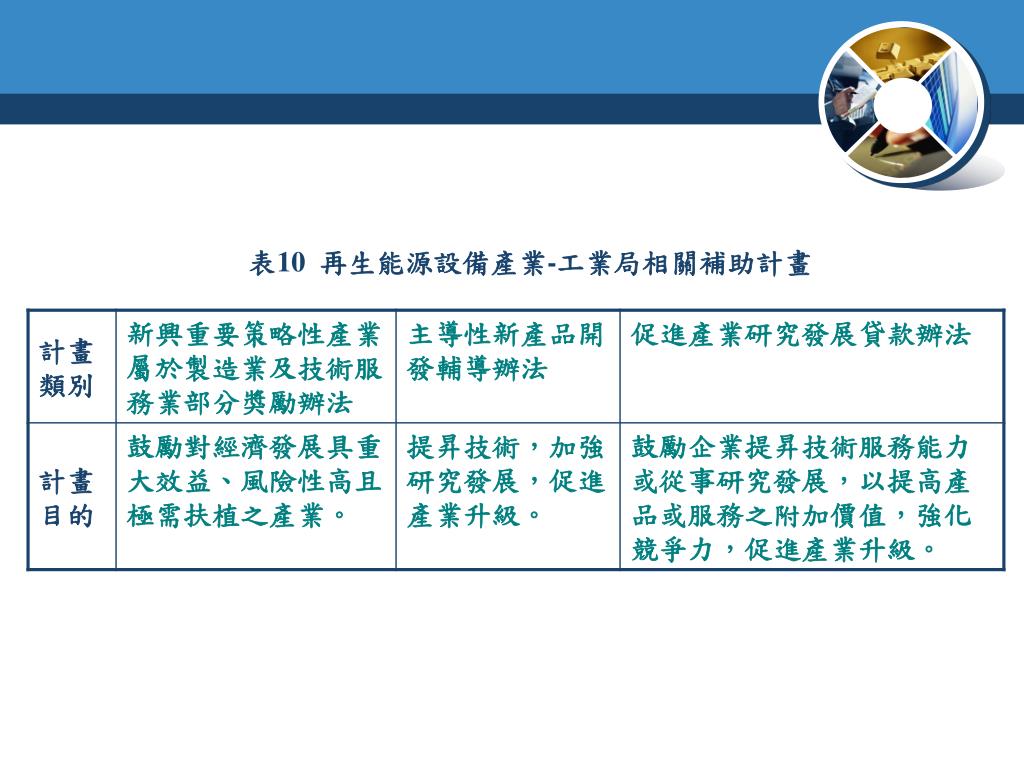 表10 再生能源設備產業-工業局相關補助計畫

| 計畫類別 | 新興重要策略性產業屬於製造業及技術服務業部分獎勵辦法 | 主導性新產品開發輔導辦法 | 促進產業研究發展貸款辦法 |
|---|---|---|---|
| 計畫目的 | 鼓勵對經濟發展具重大效益、風險性高且極需扶植之產業。 | 提昇技術，加強研究發展，促進產業升級。 | 鼓勵企業提昇技術服務能力或從事研究發展，以提高產品或服務之附加價值，強化競爭力，促進產業升級。 |